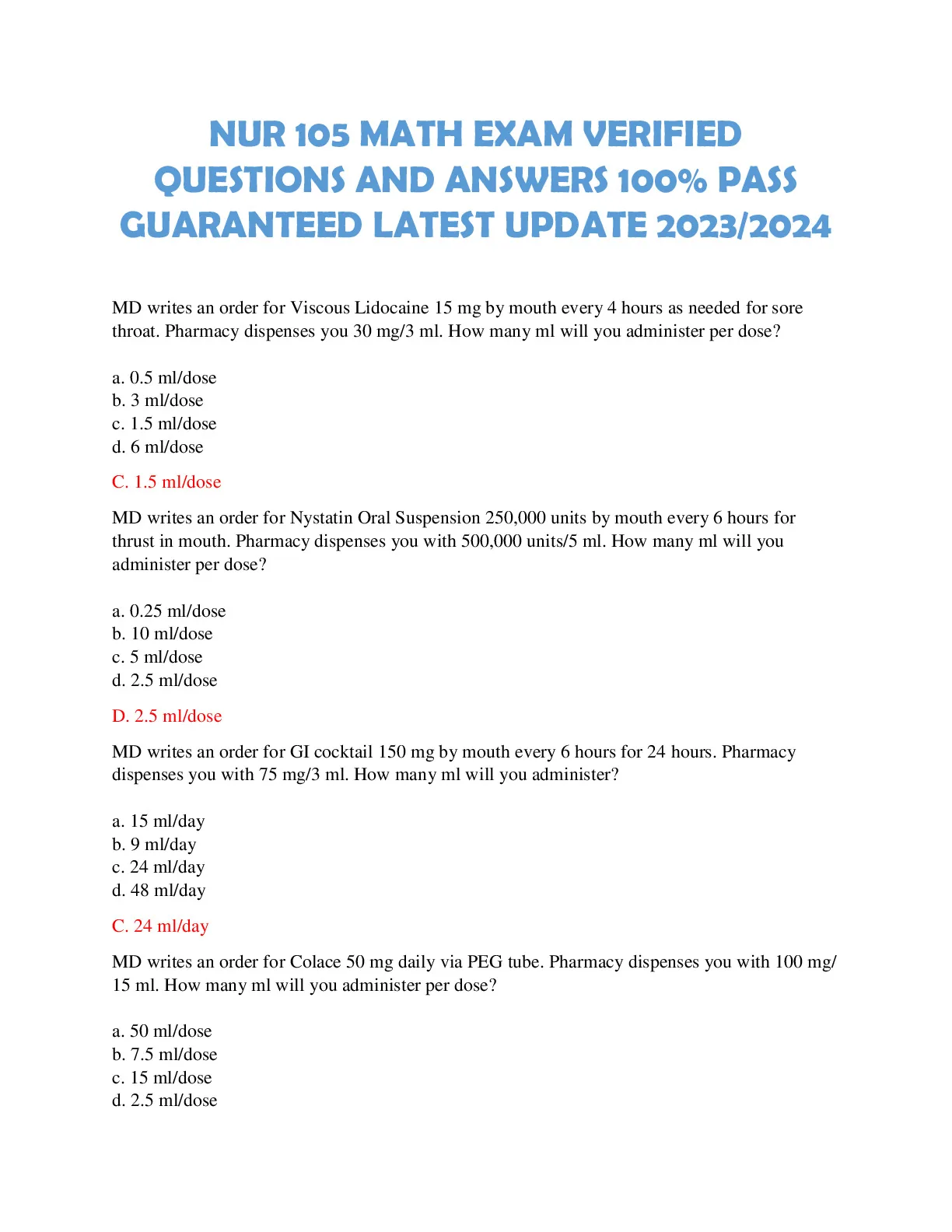 NUR 105 MATH EXAM VERIFIED QUESTIONS AND ANSWERS 100% PASS GUARANTEED LATEST UPDATE 2023/2024

MD writes an order for Viscous Lidocaine 15 mg by mouth every 4 hours as needed for sore throat. Pharmacy dispenses you 30 mg/3 ml. How many ml will you administer per dose?

a. 0.5 ml/dose
b. 3 ml/dose
c. 1.5 ml/dose
d. 6 ml/dose

C. 1.5 ml/dose

MD writes an order for Nystatin Oral Suspension 250,000 units by mouth every 6 hours for thrust in mouth. Pharmacy dispenses you with 500,000 units/5 ml. How many ml will you administer per dose?

a. 0.25 ml/dose
b. 10 ml/dose
c. 5 ml/dose
d. 2.5 ml/dose

D. 2.5 ml/dose

MD writes an order for GI cocktail 150 mg by mouth every 6 hours for 24 hours. Pharmacy dispenses you with 75 mg/3 ml. How many ml will you administer?

a. 15 ml/day
b. 9 ml/day
c. 24 ml/day
d. 48 ml/day

C. 24 ml/day

MD writes an order for Colace 50 mg daily via PEG tube. Pharmacy dispenses you with 100 mg/ 15 ml. How many ml will you administer per dose?

a. 50 ml/dose
b. 7.5 ml/dose
c. 15 ml/dose
d. 2.5 ml/dose